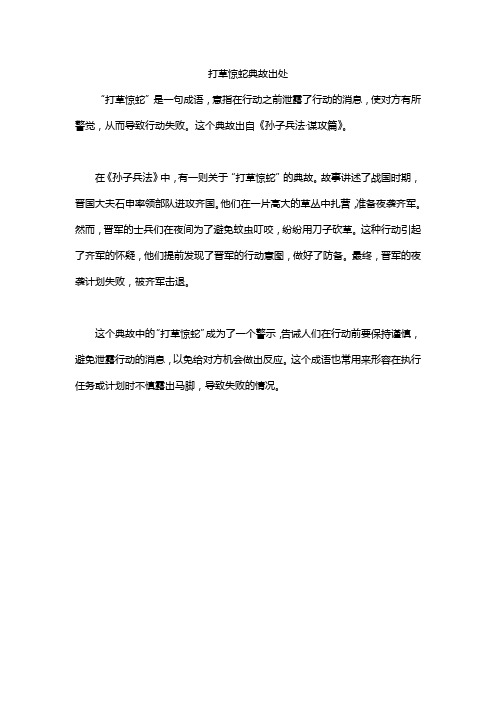 打草惊蛇典故出处

“打草惊蛇”是一句成语，意指在行动之前泄露了行动的消息，使对方有所警觉，从而导致行动失败。这个典故出自《孙子兵法·谋攻篇》。

在《孙子兵法》中，有一则关于“打草惊蛇”的典故。故事讲述了战国时期，晋国大夫石申率领部队进攻齐国。他们在一片高大的草丛中扎营，准备夜袭齐军。然而，晋军的士兵们在夜间为了避免蚊虫叮咬，纷纷用刀子砍草。这种行动引起了齐军的怀疑，他们提前发现了晋军的行动意图，做好了防备。最终，晋军的夜袭计划失败，被齐军击退。

这个典故中的“打草惊蛇”成为了一个警示，告诫人们在行动前要保持谨慎，避免泄露行动的消息，以免给对方机会做出反应。这个成语也常用来形容在执行任务或计划时不慎露出马脚，导致失败的情况。